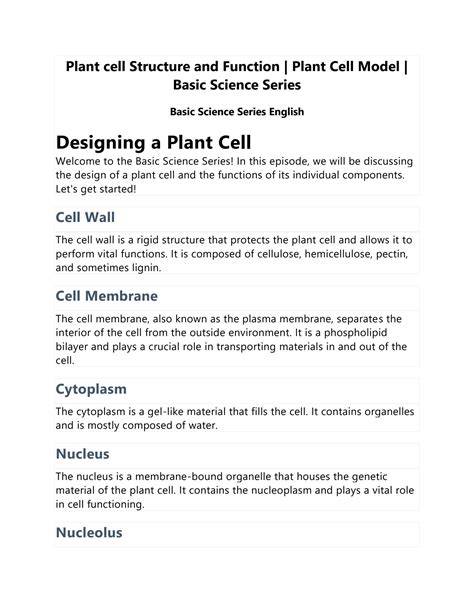 Plant cell Structure and Function | Plant Cell Model | Basic Science Series

Basic Science Series English

Designing a Plant Cell

Welcome to the Basic Science Series! In this episode, we will be discussing the design of a plant cell and the functions of its individual components. Let's get started!

Cell Wall

The cell wall is a rigid structure that protects the plant cell and allows it to perform vital functions. It is composed of cellulose, hemicellulose, pectin, and sometimes lignin.

Cell Membrane

The cell membrane, also known as the plasma membrane, separates the interior of the cell from the outside environment. It is a phospholipid bilayer and plays a crucial role in transporting materials in and out of the cell.

Cytoplasm

The cytoplasm is a gel-like material that fills the cell. It contains organelles and is mostly composed of water.

Nucleus

The nucleus is a membrane-bound organelle that houses the genetic material of the plant cell. It contains the nucleoplasm and plays a vital role in cell functioning.

Nucleolus